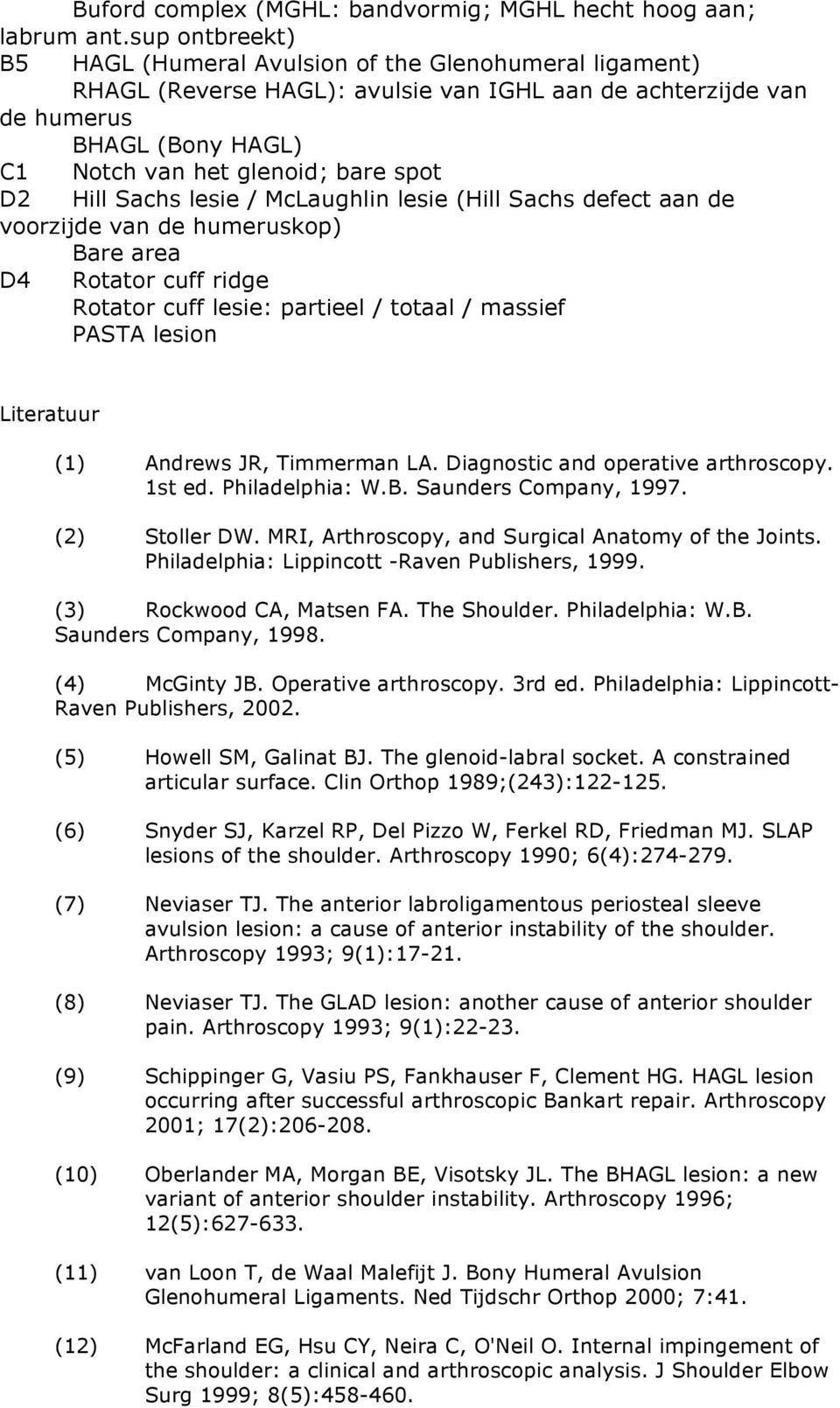 Buford complex (MGHL: bandvormig; MGHL hecht hoog aan; labrum ant.sup ontbreekt)
B5 HAGL (Humeral Avulsion of the Glenohumeral ligament)
RHAGL (Reverse HAGL): avulsie van IGHL aan de achterzijde van de humerus
BHAGL (Bony HAGL)
C1 Notch van het glenoid; bare spot
D2 Hill Sachs lesie / McLaughlin lesie (Hill Sachs defect aan de voorzijde van de humeruskop)
Bare area
D4 Rotator cuff ridge
Rotator cuff lesie: partieel / totaal / massief
PASTA lesion

Literatuur

(1) Andrews JR, Timmerman LA. Diagnostic and operative arthroscopy. 1st ed. Philadelphia: W.B. Saunders Company, 1997.

(2) Stoller DW. MRI, Arthroscopy, and Surgical Anatomy of the Joints. Philadelphia: Lippincott -Raven Publishers, 1999.

(3) Rockwood CA, Matsen FA. The Shoulder. Philadelphia: W.B. Saunders Company, 1998.

(4) McGinty JB. Operative arthroscopy. 3rd ed. Philadelphia: Lippincott-Raven Publishers, 2002.

(5) Howell SM, Galinat BJ. The glenoid-labral socket. A constrained articular surface. Clin Orthop 1989;(243):122-125.

(6) Snyder SJ, Karzel RP, Del Pizzo W, Ferkel RD, Friedman MJ. SLAP lesions of the shoulder. Arthroscopy 1990; 6(4):274-279.

(7) Neviaser TJ. The anterior labroligamentous periosteal sleeve avulsion lesion: a cause of anterior instability of the shoulder. Arthroscopy 1993; 9(1):17-21.

(8) Neviaser TJ. The GLAD lesion: another cause of anterior shoulder pain. Arthroscopy 1993; 9(1):22-23.

(9) Schippinger G, Vasiu PS, Fankhauser F, Clement HG. HAGL lesion occurring after successful arthroscopic Bankart repair. Arthroscopy 2001; 17(2):206-208.

(10) Oberlander MA, Morgan BE, Visotsky JL. The BHAGL lesion: a new variant of anterior shoulder instability. Arthroscopy 1996; 12(5):627-633.

(11) van Loon T, de Waal Malefijt J. Bony Humeral Avulsion Glenohumeral Ligaments. Ned Tijdschr Orthop 2000; 7:41.

(12) McFarland EG, Hsu CY, Neira C, O'Neil O. Internal impingement of the shoulder: a clinical and arthroscopic analysis. J Shoulder Elbow Surg 1999; 8(5):458-460.